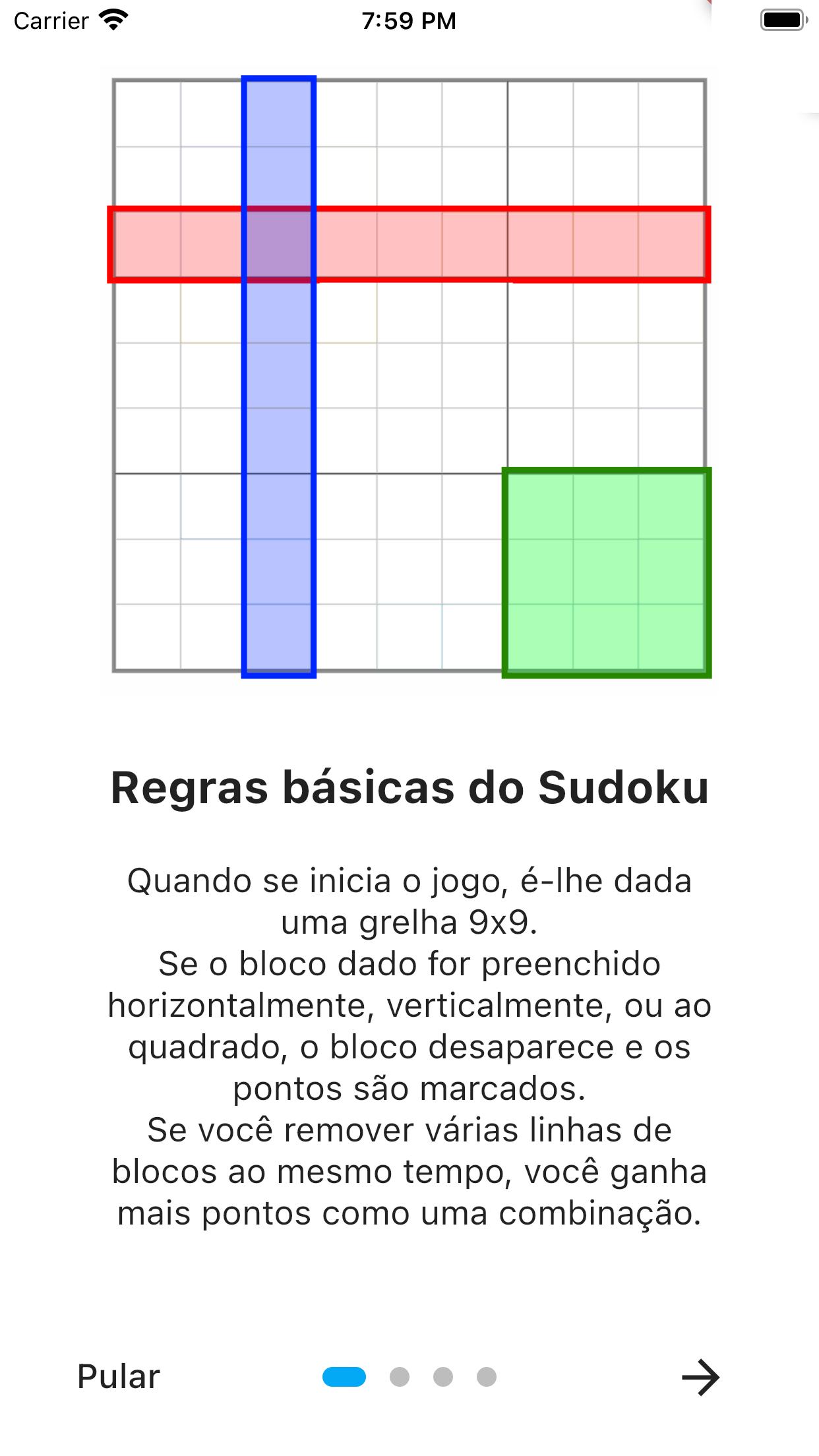 Carrier 7:59 PM

Regras básicas do Sudoku

Quando se inicia o jogo, é-lhe dada uma grelha 9x9.
Se o bloco dado for preenchido horizontalmente, verticalmente, ou ao quadrado, o bloco desaparece e os pontos são marcados.
Se você remover várias linhas de blocos ao mesmo tempo, você ganha mais pontos como uma combinação.

Pular